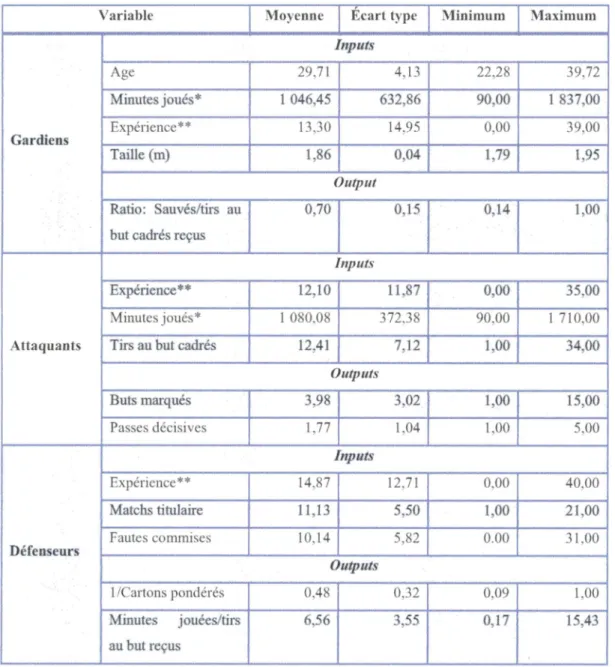 | Variable | | Moyenne | Écart type | Minimum | Maximum |
|---|---|---|---|---|---|
| Gardiens | Inputs | | | | |
| | Age | 29,71 | 4,13 | 22,28 | 39,72 |
| | Minutes joués* | 1 046,45 | 632,86 | 90,00 | 1 837,00 |
| | Expérience** | 13,30 | 14,95 | 0,00 | 39,00 |
| | Taille (m) | 1,86 | 0,04 | 1,79 | 1,95 |
| | Output | | | | |
| | Ratio: Sauvés/tirs au but cadrés reçus | 0,70 | 0,15 | 0,14 | 1,00 |
| Attaquants | Inputs | | | | |
| | Expérience** | 12,10 | 11,87 | 0,00 | 35,00 |
| | Minutes joués* | 1 080,08 | 372,38 | 90,00 | 1 710,00 |
| | Tirs au but cadrés | 12,41 | 7,12 | 1,00 | 34,00 |
| | Outputs | | | | |
| | Buts marqués | 3,98 | 3,02 | 1,00 | 15,00 |
| | Passes décisives | 1,77 | 1,04 | 1,00 | 5,00 |
| Défenseurs | Inputs | | | | |
| | Expérience** | 14,87 | 12,71 | 0,00 | 40,00 |
| | Matchs titulaire | 11,13 | 5,50 | 1,00 | 21,00 |
| | Fautes commises | 10,14 | 5,82 | 0.00 | 31,00 |
| | Outputs | | | | |
| | 1/Cartons pondérés | 0,48 | 0,32 | 0,09 | 1,00 |
| | Minutes jouées/tirs au but reçus | 6,56 | 3,55 | 0,17 | 15,43 |